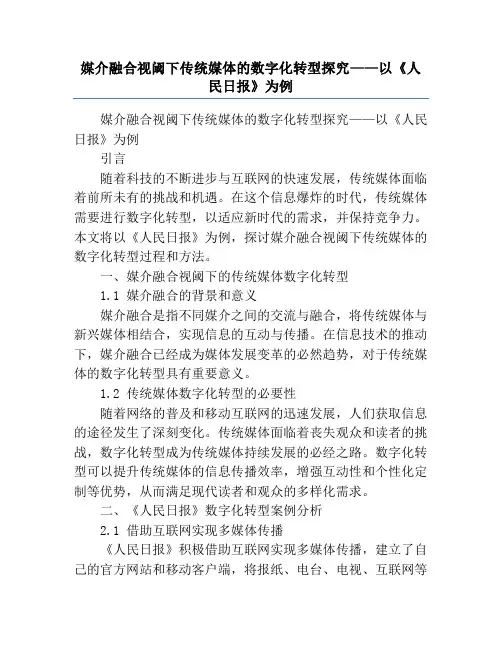 媒介融合视阈下传统媒体的数字化转型探究——以《人民日报》为例

媒介融合视阈下传统媒体的数字化转型探究——以《人民日报》为例

引言

随着科技的不断进步与互联网的快速发展，传统媒体面临着前所未有的挑战和机遇。在这个信息爆炸的时代，传统媒体需要进行数字化转型，以适应新时代的需求，并保持竞争力。本文将以《人民日报》为例，探讨媒介融合视阈下传统媒体的数字化转型过程和方法。

一、媒介融合视阈下的传统媒体数字化转型

1.1 媒介融合的背景和意义

媒介融合是指不同媒介之间的交流与融合，将传统媒体与新兴媒体相结合，实现信息的互动与传播。在信息技术的推动下，媒介融合已经成为媒体发展变革的必然趋势，对于传统媒体的数字化转型具有重要意义。

1.2 传统媒体数字化转型的必要性

随着网络的普及和移动互联网的迅速发展，人们获取信息的途径发生了深刻变化。传统媒体面临着丧失观众和读者的挑战，数字化转型成为传统媒体持续发展的必经之路。数字化转型可以提升传统媒体的信息传播效率，增强互动性和个性化定制等优势，从而满足现代读者和观众的多样化需求。

二、《人民日报》数字化转型案例分析

2.1 借助互联网实现多媒体传播

《人民日报》积极借助互联网实现多媒体传播，建立了自己的官方网站和移动客户端，将报纸、电台、电视、互联网等